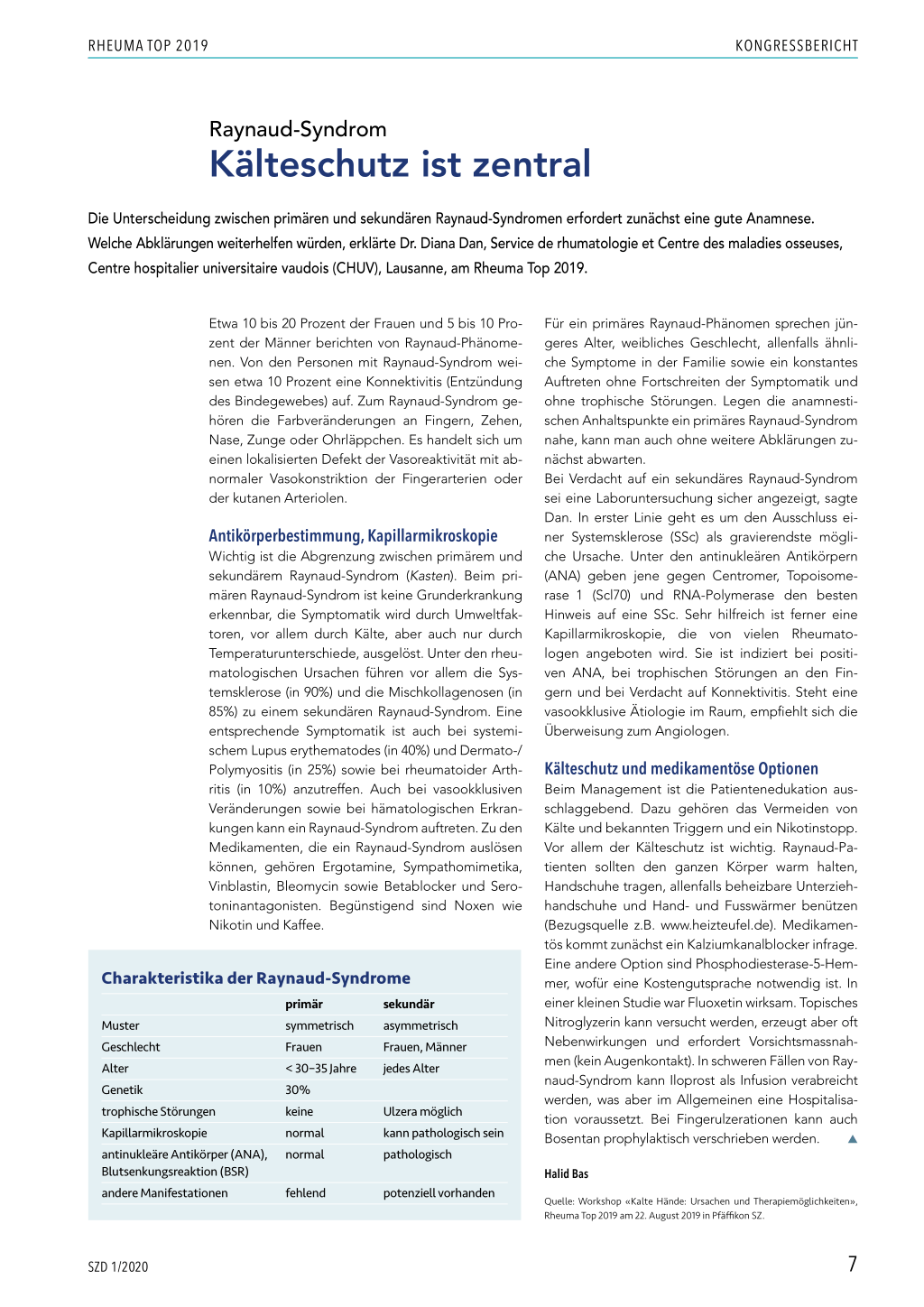 RHEUMA TOP 2019

KONGRESSBERICHT

Raynaud-Syndrom
Kälteschutz ist zentral

Die Unterscheidung zwischen primären und sekundären Raynaud-Syndromen erfordert zunächst eine gute Anamnese. Welche Abklärungen weiterhelfen würden, erklärte Dr. Diana Dan, Service de rhumatologie et Centre des maladies osseuses, Centre hospitalier universitaire vaudois (CHUV), Lausanne, am Rheuma Top 2019.

Etwa 10 bis 20 Prozent der Frauen und 5 bis 10 Prozent der Männer berichten von Raynaud-Phänomenen. Von den Personen mit Raynaud-Syndrom weisen etwa 10 Prozent eine Konnektivitis (Entzündung des Bindegewebes) auf. Zum Raynaud-Syndrom gehören die Farbveränderungen an Fingern, Zehen, Nase, Zunge oder Ohrläppchen. Es handelt sich um einen lokalisierten Defekt der Vasoreaktivität mit abnormaler Vasokonstriktion der Fingerarterien oder der kutanen Arteriolen.

Antikörperbestimmung, Kapillarmikroskopie

Wichtig ist die Abgrenzung zwischen primärem und sekundärem Raynaud-Syndrom (Kasten). Beim primären Raynaud-Syndrom ist keine Grunderkrankung erkennbar, die Symptomatik wird durch Umweltfaktoren, vor allem durch Kälte, aber auch nur durch Temperaturunterschiede, ausgelöst. Unter den rheumatologischen Ursachen führen vor allem die Systemsklerose (in 90%) und die Mischkollagenosen (in 85%) zu einem sekundären Raynaud-Syndrom. Eine entsprechende Symptomatik ist auch bei systemischem Lupus erythematodes (in 40%) und Dermato-/Polymyositis (in 25%) sowie bei rheumatoider Arthritis (in 10%) anzutreffen. Auch bei vasookklusiven Veränderungen sowie bei hämatologischen Erkrankungen kann ein Raynaud-Syndrom auftreten. Zu den Medikamenten, die ein Raynaud-Syndrom auslösen können, gehören Ergotamine, Sympathomimetika, Vinblastin, Bleomycin sowie Betablocker und Serotoninantagonisten. Begünstigend sind Noxen wie Nikotin und Kaffee.

Charakteristika der Raynaud-Syndrome

| | primär | sekundär |
|---|---|---|
| Muster | symmetrisch | asymmetrisch |
| Geschlecht | Frauen | Frauen, Männer |
| Alter | < 30–35 Jahre | jedes Alter |
| Genetik | 30% | |
| trophische Störungen | keine | Ulzera möglich |
| Kapillarmikroskopie | normal | kann pathologisch sein |
| antinukleäre Antikörper (ANA), Blutsenkungsreaktion (BSR) | normal | pathologisch |
| andere Manifestationen | fehlend | potenziell vorhanden |

Für ein primäres Raynaud-Phänomen sprechen jüngeres Alter, weibliches Geschlecht, allenfalls ähnliche Symptome in der Familie sowie ein konstantes Auftreten ohne Fortschreiten der Symptomatik und ohne trophische Störungen. Legen die anamnestischen Anhaltspunkte ein primäres Raynaud-Syndrom nahe, kann man auch ohne weitere Abklärungen zunächst abwarten.
Bei Verdacht auf ein sekundäres Raynaud-Syndrom sei eine Laboruntersuchung sicher angezeigt, sagte Dan. In erster Linie geht es um den Ausschluss einer Systemsklerose (SSc) als gravierendste mögliche Ursache. Unter den antinukleären Antikörpern (ANA) geben jene gegen Centromer, Topoisomerase 1 (Scl70) und RNA-Polymerase den besten Hinweis auf eine SSc. Sehr hilfreich ist ferner eine Kapillarmikroskopie, die von vielen Rheumatologen angeboten wird. Sie ist indiziert bei positiven ANA, bei trophischen Störungen an den Fingern und bei Verdacht auf Konnektivitis. Steht eine vasookklusive Ätiologie im Raum, empfiehlt sich die Überweisung zum Angiologen.

Kälteschutz und medikamentöse Optionen

Beim Management ist die Patientenedukation ausschlaggebend. Dazu gehören das Vermeiden von Kälte und bekannten Triggern und ein Nikotinstopp. Vor allem der Kälteschutz ist wichtig. Raynaud-Patienten sollten den ganzen Körper warm halten, Handschuhe tragen, allenfalls beheizbare Unterziehhandschuhe und Hand- und Fusswärmer benützen (Bezugsquelle z.B. www.heizteufel.de). Medikamentös kommt zunächst ein Kalziumkanalblocker infrage. Eine andere Option sind Phosphodiesterase-5-Hemmer, wofür eine Kostengutsprache notwendig ist. In einer kleinen Studie war Fluoxetin wirksam. Topisches Nitroglyzerin kann versucht werden, erzeugt aber oft Nebenwirkungen und erfordert Vorsichtsmassnahmen (kein Augenkontakt). In schweren Fällen von Raynaud-Syndrom kann Iloprost als Infusion verabreicht werden, was aber im Allgemeinen eine Hospitalisation voraussetzt. Bei Fingerulzerationen kann auch Bosentan prophylaktisch verschrieben werden. ▲

Halid Bas

Quelle: Workshop «Kalte Hände: Ursachen und Therapiemöglichkeiten», Rheuma Top 2019 am 22. August 2019 in Pfäffikon SZ.

SZD 1/2020

7